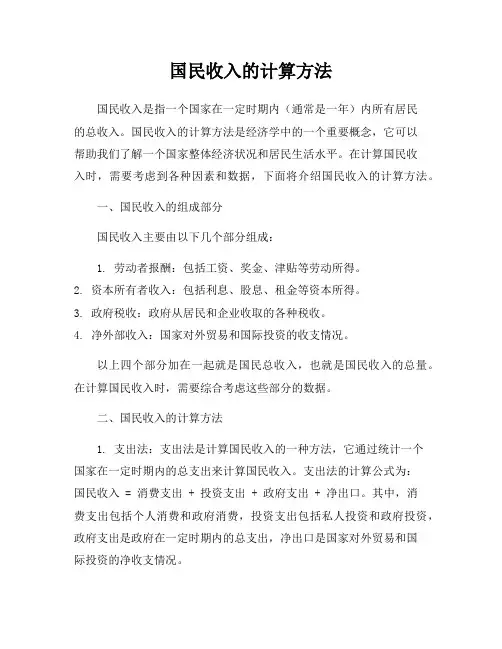 国民收入的计算方法

国民收入是指一个国家在一定时期内（通常是一年）内所有居民的总收入。国民收入的计算方法是经济学中的一个重要概念，它可以帮助我们了解一个国家整体经济状况和居民生活水平。在计算国民收入时，需要考虑到各种因素和数据，下面将介绍国民收入的计算方法。

一、国民收入的组成部分

国民收入主要由以下几个部分组成：

1. 劳动者报酬：包括工资、奖金、津贴等劳动所得。
2. 资本所有者收入：包括利息、股息、租金等资本所得。
3. 政府税收：政府从居民和企业收取的各种税收。
4. 净外部收入：国家对外贸易和国际投资的收支情况。

以上四个部分加在一起就是国民总收入，也就是国民收入的总量。在计算国民收入时，需要综合考虑这些部分的数据。

二、国民收入的计算方法

1. 支出法：支出法是计算国民收入的一种方法，它通过统计一个国家在一定时期内的总支出来计算国民收入。支出法的计算公式为：国民收入 = 消费支出 + 投资支出 + 政府支出 + 净出口。其中，消费支出包括个人消费和政府消费，投资支出包括私人投资和政府投资，政府支出是政府在一定时期内的总支出，净出口是国家对外贸易和国际投资的净收支情况。